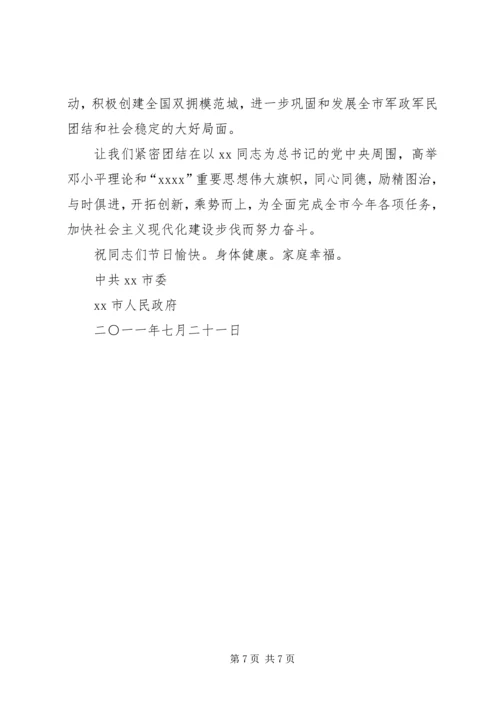 动，积极创建全国双拥模范城，进一步巩固和发展全市军政军民团结和社会稳定的大好局面。

让我们紧密团结在以 xx 同志为总书记的党中央周围，高举邓小平理论和“xxxx”重要思想伟大旗帜，同心同德，励精图治，与时俱进，开拓创新，乘势而上，为全面完成全市今年各项任务，加快社会主义现代化建设步伐而努力奋斗。

祝同志们节日愉快。身体健康。家庭幸福。

中共 xx 市委

xx 市人民政府

二〇一一年七月二十一日

第 7 页 共 7 页